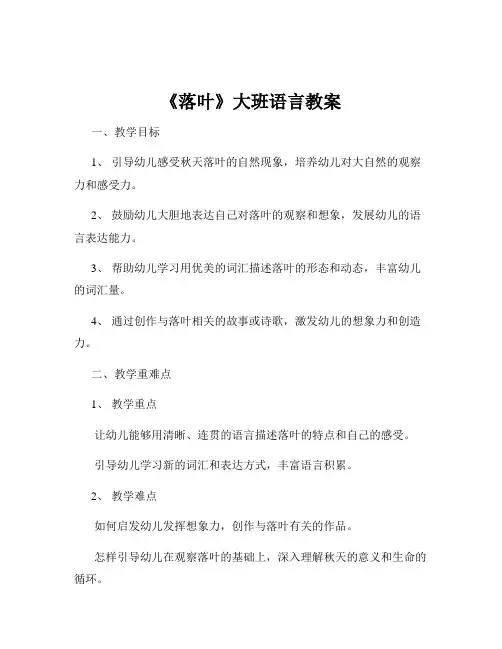 《落叶》大班语言教案

一、教学目标

1、引导幼儿感受秋天落叶的自然现象，培养幼儿对大自然的观察力和感受力。

2、鼓励幼儿大胆地表达自己对落叶的观察和想象，发展幼儿的语言表达能力。

3、帮助幼儿学习用优美的词汇描述落叶的形态和动态，丰富幼儿的词汇量。

4、通过创作与落叶相关的故事或诗歌，激发幼儿的想象力和创造力。

二、教学重难点

1、教学重点

让幼儿能够用清晰、连贯的语言描述落叶的特点和自己的感受。

引导幼儿学习新的词汇和表达方式，丰富语言积累。

2、教学难点

如何启发幼儿发挥想象力，创作与落叶有关的作品。

怎样引导幼儿在观察落叶的基础上，深入理解秋天的意义和生命的循环。